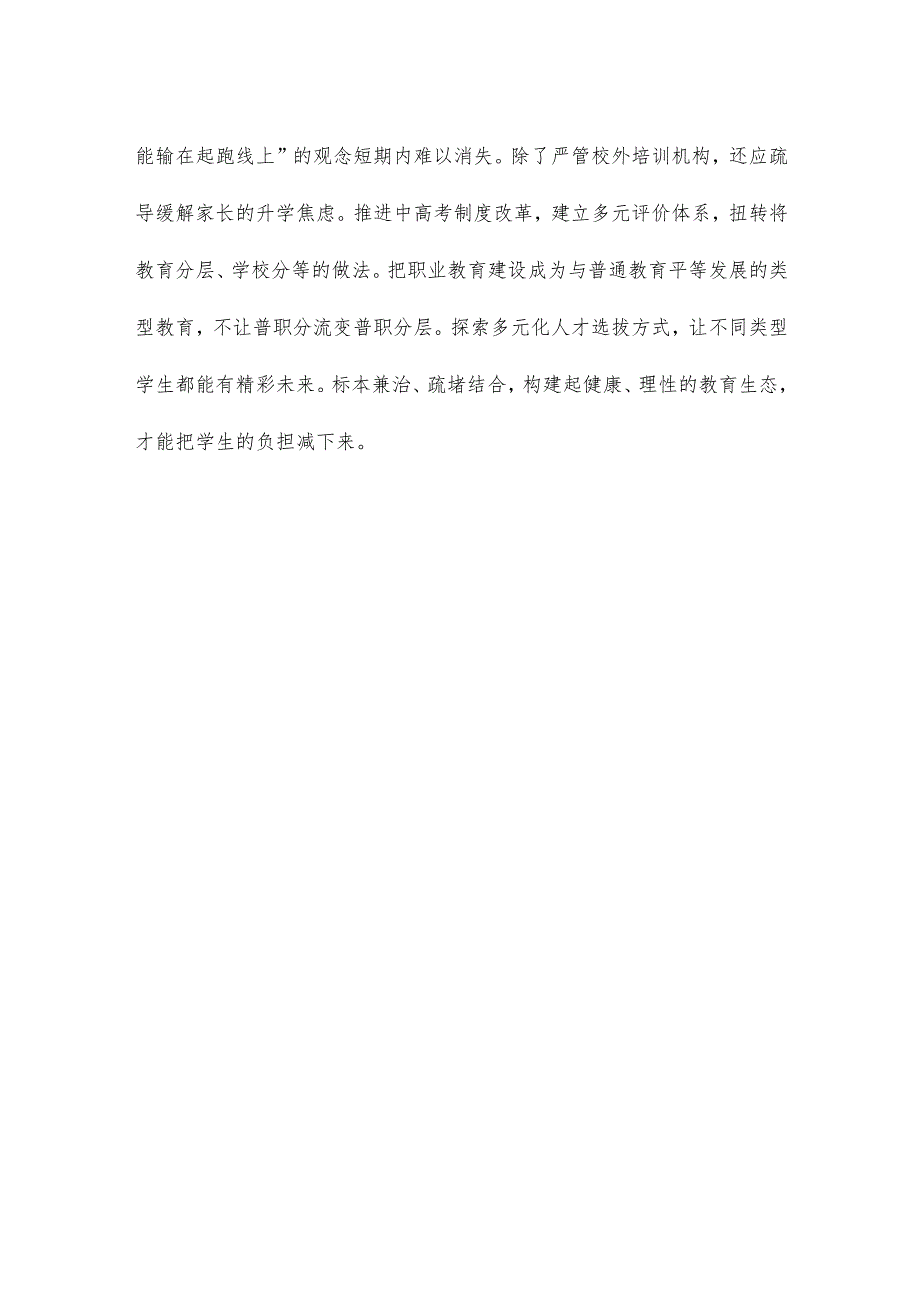 能输在起跑线上”的观念短期内难以消失。除了严管校外培训机构，还应疏导缓解家长的升学焦虑。推进中高考制度改革，建立多元评价体系，扭转将教育分层、学校分等的做法。把职业教育建设成为与普通教育平等发展的类型教育，不让普职分流变普职分层。探索多元化人才选拔方式，让不同类型学生都能有精彩未来。标本兼治、疏堵结合，构建起健康、理性的教育生态，才能把学生的负担减下来。